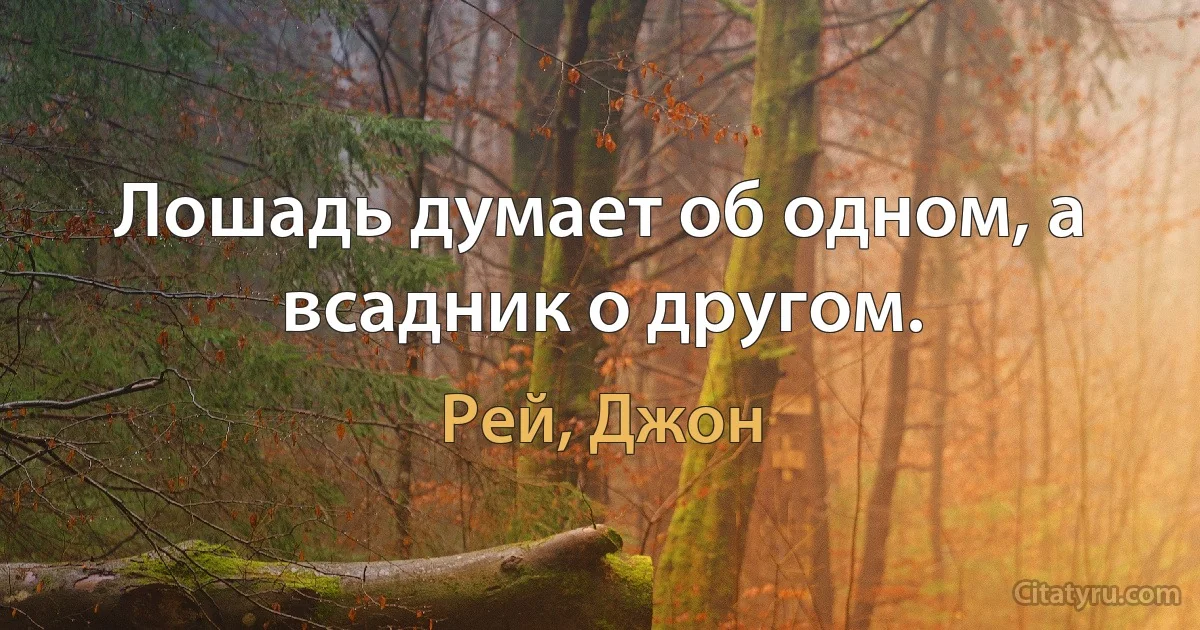 Лошадь думает об одном, а всадник о другом.

Рей, Джон

Citatyru.com